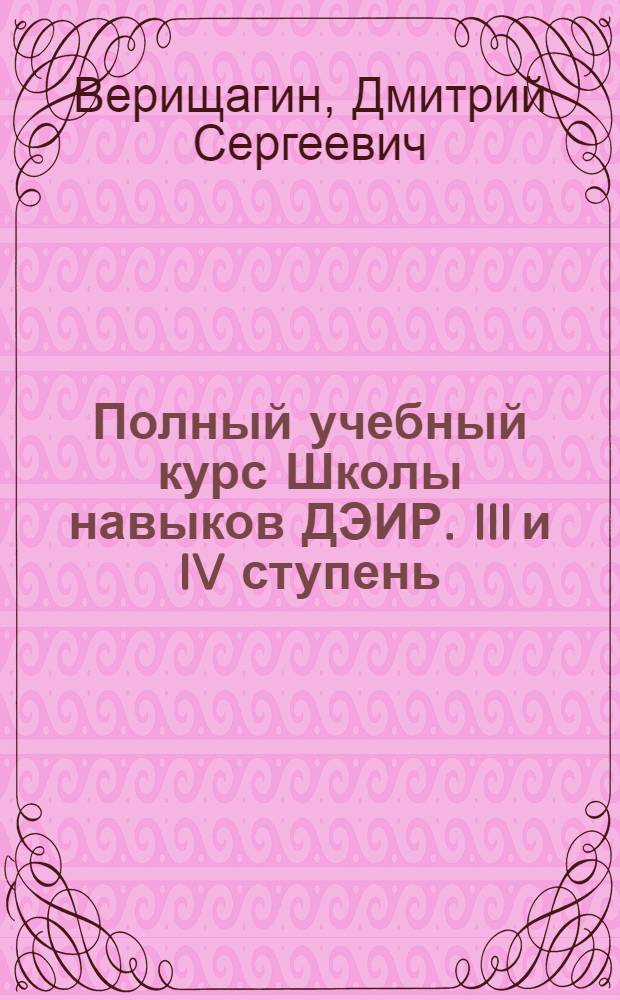 Верищагин, Дмитрий Сергеевич

Полный учебный курс Школы навыков ДЭИР. III и IV ступень